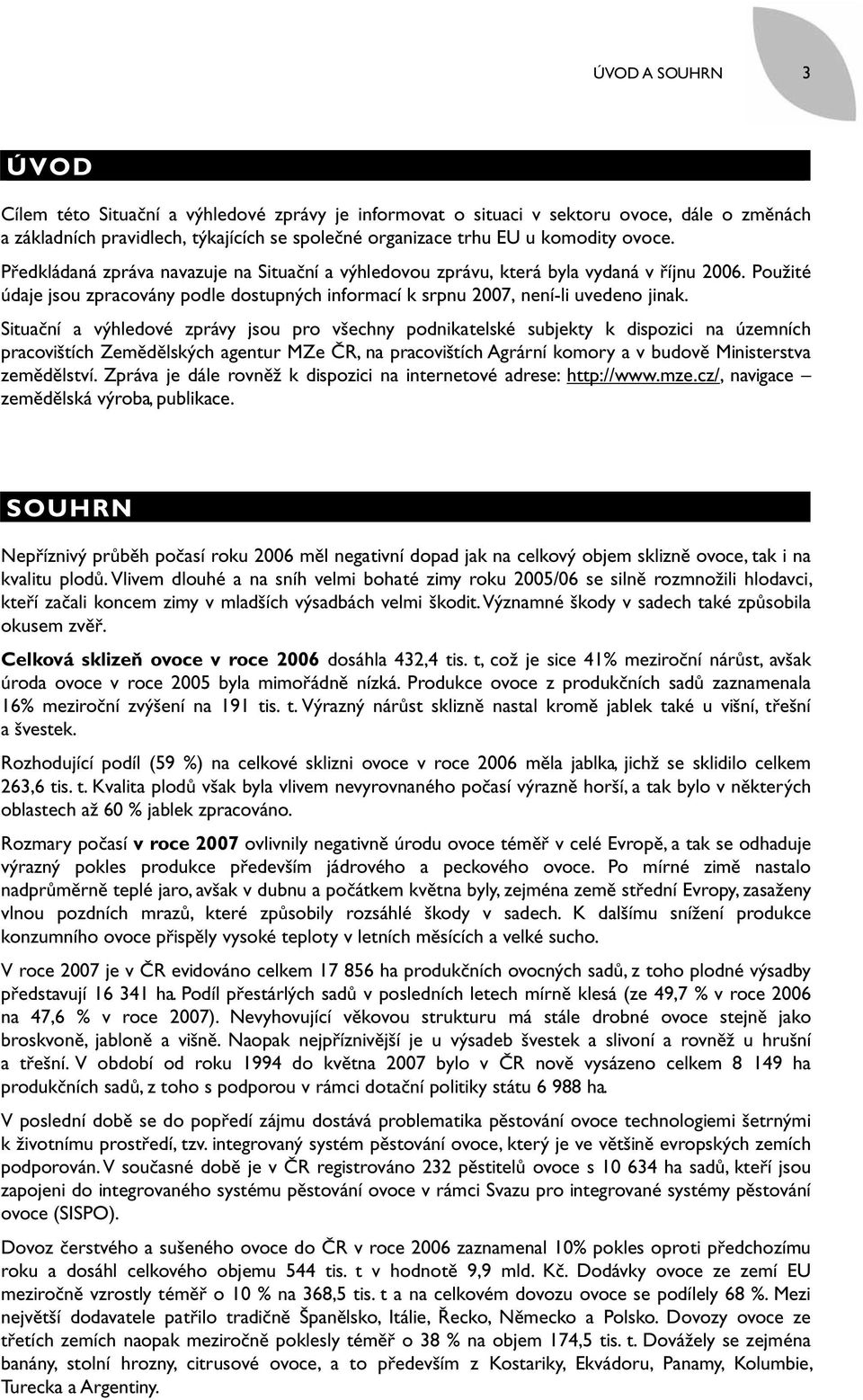 ÚVOD A SOUHRN 3

ÚVOD

Cílem této Situační a výhledové zprávy je informovat o situaci v sektoru ovoce, dále o změnách a základních pravidlech, týkajících se společné organizace trhu EU u komodity ovoce.

Předkládaná zpráva navazuje na Situační a výhledovou zprávu, která byla vydaná v říjnu 2006. Použité údaje jsou zpracovány podle dostupných informací k srpnu 2007, není-li uvedeno jinak.

Situační a výhledové zprávy jsou pro všechny podnikatelské subjekty k dispozici na územních pracovištích Zemědělských agentur MZe ČR, na pracovištích Agrární komory a v budově Ministerstva zemědělství. Zpráva je dále rovněž k dispozici na internetové adrese: http://www.mze.cz/, navigace – zemědělská výroba, publikace.

SOUHRN

Nepříznivý průběh počasí roku 2006 měl negativní dopad jak na celkový objem sklizně ovoce, tak i na kvalitu plodů. Vlivem dlouhé a na sníh velmi bohaté zimy roku 2005/06 se silně rozmnožili hlodavci, kteří začali koncem zimy v mladších výsadbách velmi škodit. Významné škody v sadech také způsobila okusem zvěř.

Celková sklizeň ovoce v roce 2006 dosáhla 432,4 tis. t, což je sice 41% meziroční nárůst, avšak úroda ovoce v roce 2005 byla mimořádně nízká. Produkce ovoce z produkčních sadů zaznamenala 16% meziroční zvýšení na 191 tis. t. Výrazný nárůst sklizně nastal kromě jablek také u višní, třešní a švestek.

Rozhodující podíl (59 %) na celkové sklizni ovoce v roce 2006 měla jablka, jichž se sklidilo celkem 263,6 tis. t. Kvalita plodů však byla vlivem nevyrovnaného počasí výrazně horší, a tak bylo v některých oblastech až 60 % jablek zpracováno.

Rozmary počasí v roce 2007 ovlivnily negativně úrodu ovoce téměř v celé Evropě, a tak se odhaduje výrazný pokles produkce především jádrového a peckového ovoce. Po mírné zimě nastalo nadprůměrně teplé jaro, avšak v dubnu a počátkem května byly, zejména země střední Evropy, zasaženy vlnou pozdních mrazů, které způsobily rozsáhlé škody v sadech. K dalšímu snížení produkce konzumního ovoce přispěly vysoké teploty v letních měsících a velké sucho.

V roce 2007 je v ČR evidováno celkem 17 856 ha produkčních ovocných sadů, z toho plodné výsadby představují 16 341 ha. Podíl přestárlých sadů v posledních letech mírně klesá (ze 49,7 % v roce 2006 na 47,6 % v roce 2007). Nevyhovující věkovou strukturu má stále drobné ovoce stejně jako broskvoně, jabloně a višně. Naopak nejpříznivější je u výsadeb švestek a slivoní a rovněž u hrušní a třešní. V období od roku 1994 do května 2007 bylo v ČR nově vysázeno celkem 8 149 ha produkčních sadů, z toho s podporou v rámci dotační politiky státu 6 988 ha.

V poslední době se do popředí zájmu dostává problematika pěstování ovoce technologiemi šetrnými k životnímu prostředí, tzv. integrovaný systém pěstování ovoce, který je ve většině evropských zemích podporován. V současné době je v ČR registrováno 232 pěstitelů ovoce s 10 634 ha sadů, kteří jsou zapojeni do integrovaného systému pěstování ovoce v rámci Svazu pro integrované systémy pěstování ovoce (SISPO).

Dovoz čerstvého a sušeného ovoce do ČR v roce 2006 zaznamenal 10% pokles oproti předchozímu roku a dosáhl celkového objemu 544 tis. t v hodnotě 9,9 mld. Kč. Dodávky ovoce ze zemí EU meziročně vzrostly téměř o 10 % na 368,5 tis. t a na celkovém dovozu ovoce se podílely 68 %. Mezi největší dodavatele patřilo tradičně Španělsko, Itálie, Řecko, Německo a Polsko. Dovozy ovoce ze třetích zemích naopak meziročně poklesly téměř o 38 % na objem 174,5 tis. t. Dovážely se zejména banány, stolní hrozny, citrusové ovoce, a to především z Kostariky, Ekvádoru, Panamy, Kolumbie, Turecka a Argentiny.